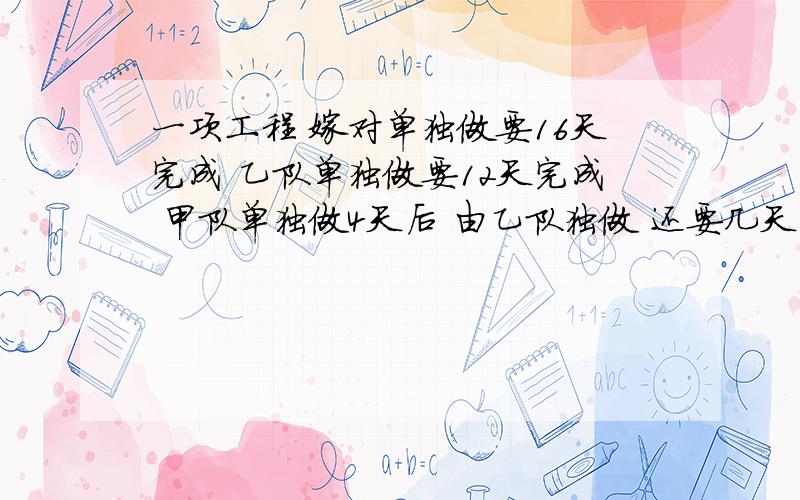 1+1=2

a+b=c

abc

一项工程 嫁对单独做要16天完成 乙队单独做要12天完成 甲队单独做4天后 由乙队独做 还要几天

1+1=2

abc

a+b=c